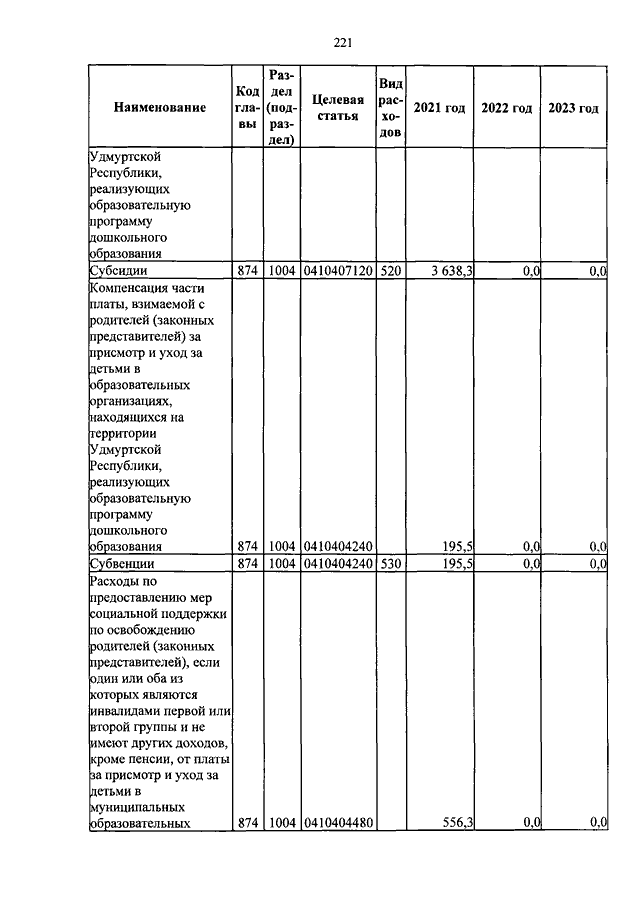 221

| Наименование | Код главы | Раздел (подраздел) | Целевая статья | Вид расходов | 2021 год | 2022 год | 2023 год |
|---|---|---|---|---|---|---|---|
| Удмуртской Республики, реализующих образовательную программу дошкольного образования | | | | | | | |
| Субсидии | 874 | 1004 | 0410407120 | 520 | 3 638,3 | 0,0 | 0,0 |
| Компенсация части платы, взимаемой с родителей (законных представителей) за присмотр и уход за детьми в образовательных организациях, находящихся на территории Удмуртской Республики, реализующих образовательную программу дошкольного образования | 874 | 1004 | 0410404240 | | 195,5 | 0,0 | 0,0 |
| Субвенции | 874 | 1004 | 0410404240 | 530 | 195,5 | 0,0 | 0,0 |
| Расходы по предоставлению мер социальной поддержки по освобождению родителей (законных представителей), если один или оба из которых являются инвалидами первой или второй группы и не имеют других доходов, кроме пенсии, от платы за присмотр и уход за детьми в муниципальных образовательных | 874 | 1004 | 0410404480 | | 556,3 | 0,0 | 0,0 |